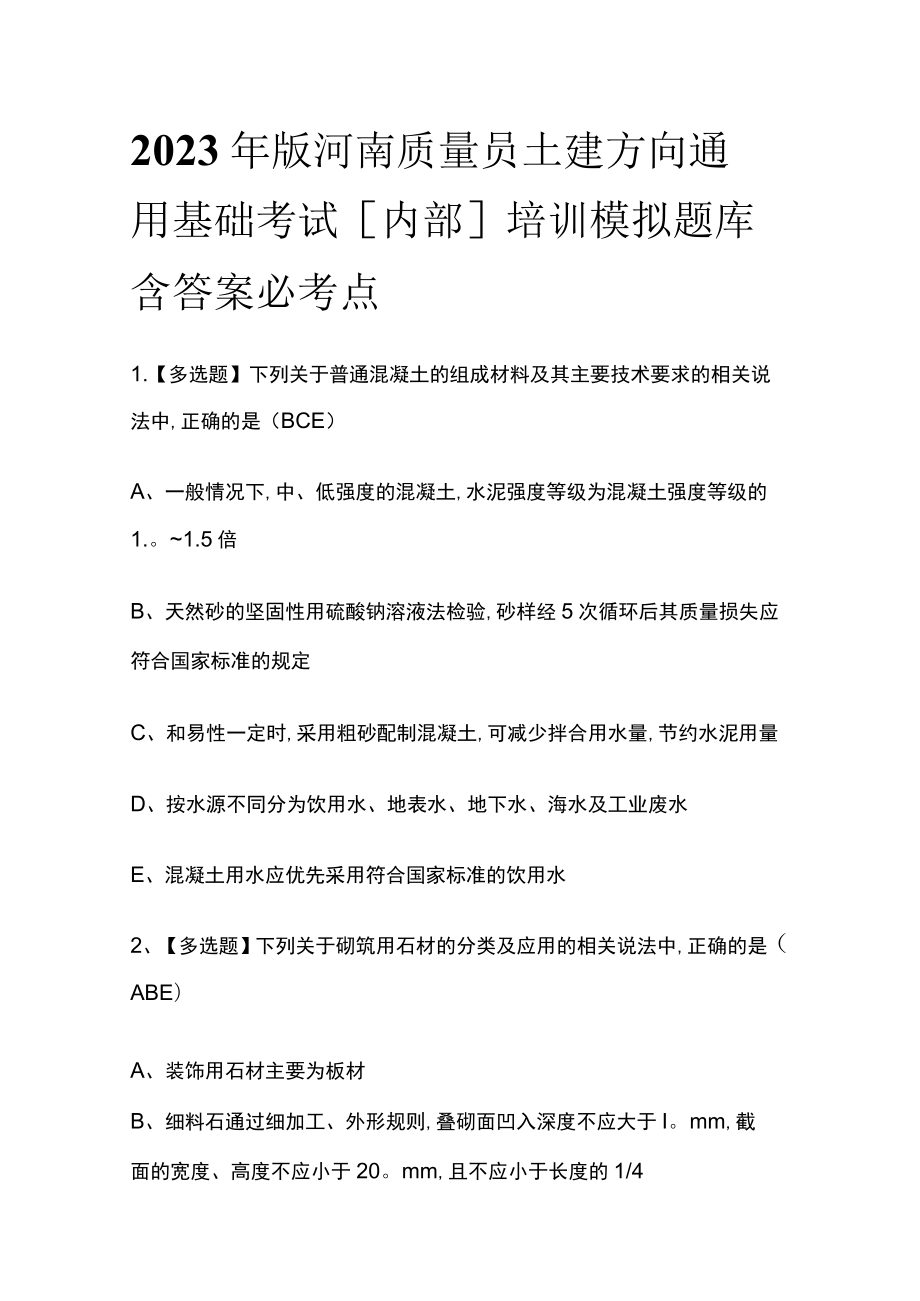 2023年版河南质量员土建方向通用基础考试[内部]培训模拟题库含答案必考点

1.【多选题】下列关于普通混凝土的组成材料及其主要技术要求的相关说法中,正确的是(BCE)

A、一般情况下,中、低强度的混凝土,水泥强度等级为混凝土强度等级的1.。~1.5倍

B、天然砂的坚固性用硫酸钠溶液法检验,砂样经5次循环后其质量损失应符合国家标准的规定

C、和易性一定时,采用粗砂配制混凝土,可减少拌合用水量,节约水泥用量

D、按水源不同分为饮用水、地表水、地下水、海水及工业废水

E、混凝土用水应优先采用符合国家标准的饮用水

2、【多选题】下列关于砌筑用石材的分类及应用的相关说法中,正确的是(ABE)

A、装饰用石材主要为板材

B、细料石通过细加工、外形规则,叠砌面凹入深度不应大于I。mm,截面的宽度、高度不应小于20。mm,且不应小于长度的1/4